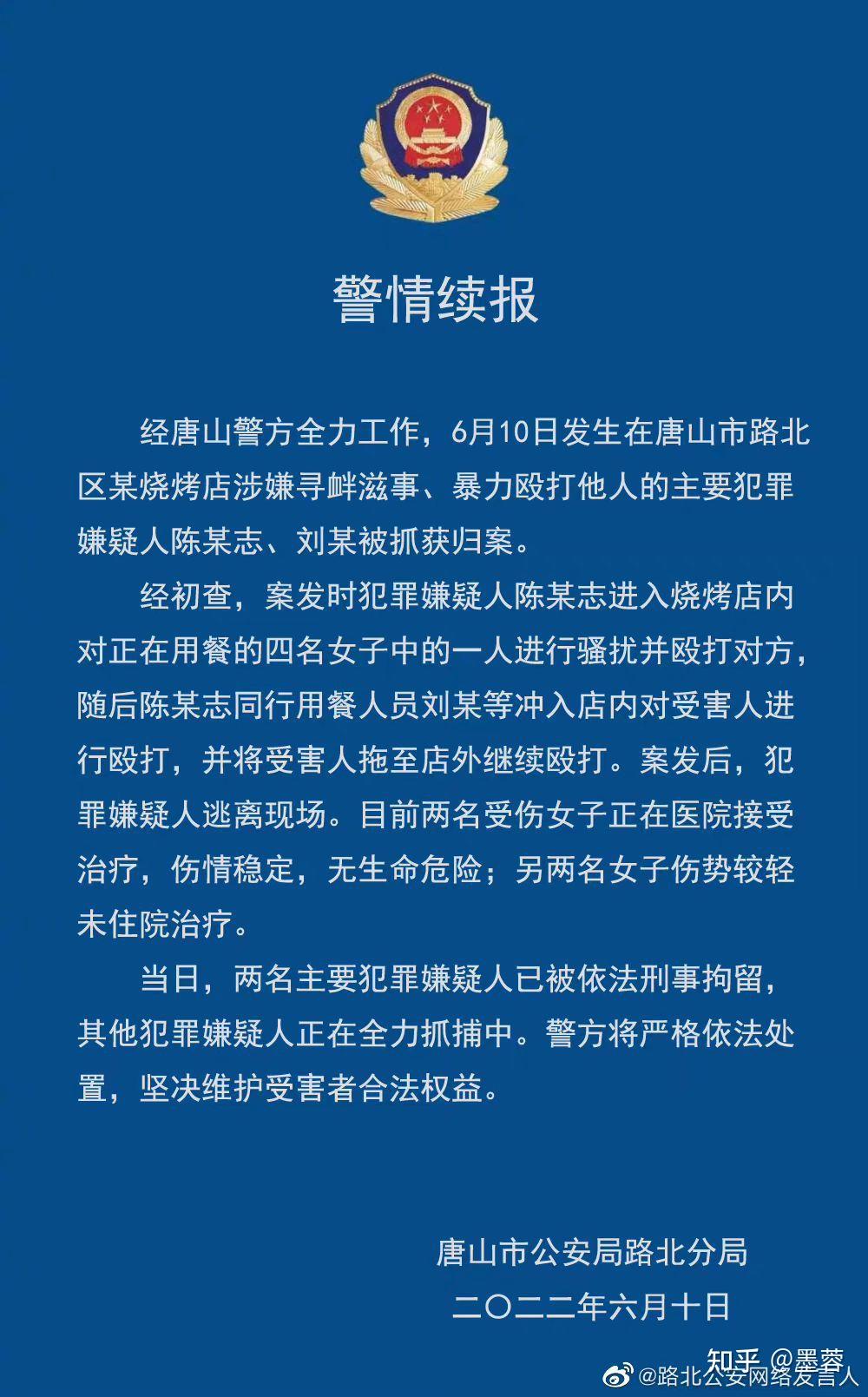 警情续报

经唐山警方全力工作，6月10日发生在唐山市路北区某烧烤店涉嫌寻衅滋事、暴力殴打他人的主要犯罪嫌疑人陈某志、刘某被抓获归案。

经初查，案发时犯罪嫌疑人陈某志进入烧烤店内对正在用餐的四名女子中的一人进行骚扰并殴打对方，随后陈某志同行用餐人员刘某等冲入店内对受害人进行殴打，并将受害人拖至店外继续殴打。案发后，犯罪嫌疑人逃离现场。目前两名受伤女子正在医院接受治疗，伤情稳定，无生命危险；另两名女子伤势较轻未住院治疗。

当日，两名主要犯罪嫌疑人已被依法刑事拘留，其他犯罪嫌疑人正在全力抓捕中。警方将严格依法处置，坚决维护受害者合法权益。

唐山市公安局路北分局
二〇二二年六月十日

知乎 @墨蓉
@路北公安网络发言人